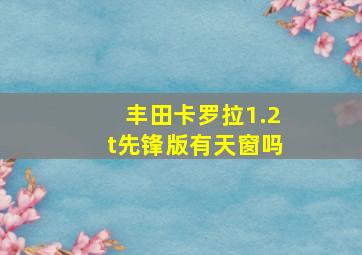 丰田卡罗拉1.2t先锋版有天窗吗